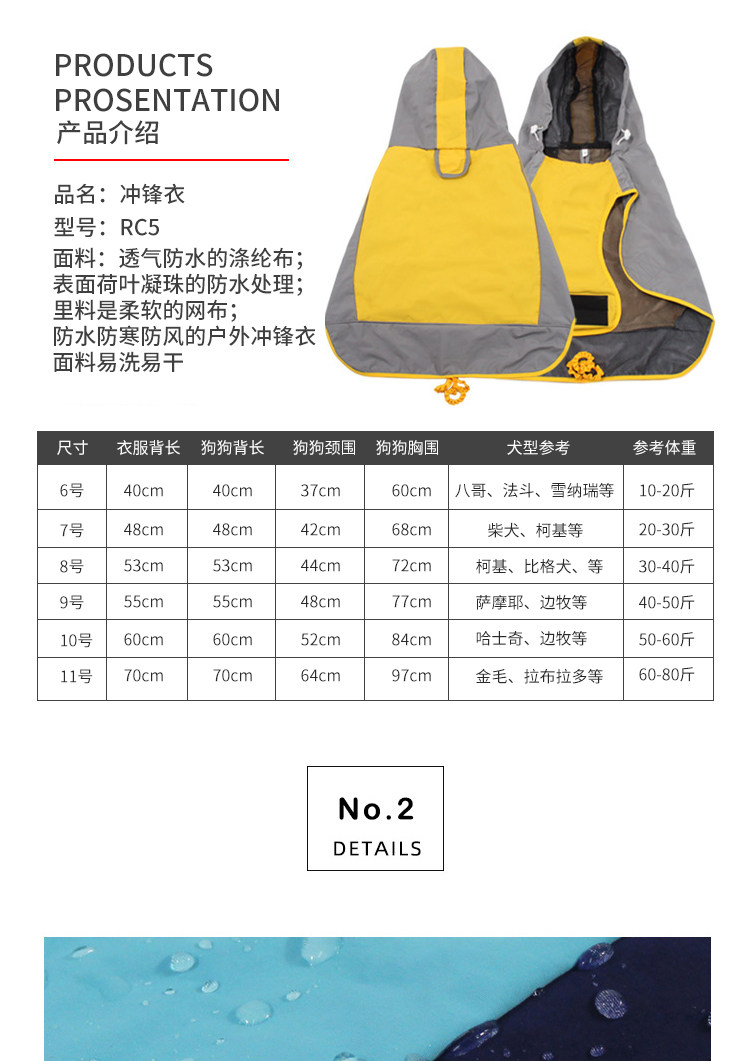 PRODUCTS PROSENTATION
产品介绍

品名：冲锋衣
型号：RC5
面料：透气防水的涤纶布；
表面荷叶凝珠的防水处理；
里料是柔软的网布；
防水防寒防风的户外冲锋衣
面料易洗易干

| 尺寸 | 衣服背长 | 狗狗背长 | 狗狗颈围 | 狗狗胸围 | 犬型参考 | 参考体重 |
|---|---|---|---|---|---|---|
| 6号 | 40cm | 40cm | 37cm | 60cm | 八哥、法斗、雪纳瑞等 | 10-20斤 |
| 7号 | 48cm | 48cm | 42cm | 68cm | 柴犬、柯基等 | 20-30斤 |
| 8号 | 53cm | 53cm | 44cm | 72cm | 柯基、比格犬、等 | 30-40斤 |
| 9号 | 55cm | 55cm | 48cm | 77cm | 萨摩耶、边牧等 | 40-50斤 |
| 10号 | 60cm | 60cm | 52cm | 84cm | 哈士奇、边牧等 | 50-60斤 |
| 11号 | 70cm | 70cm | 64cm | 97cm | 金毛、拉布拉多等 | 60-80斤 |

No.2
DETAILS